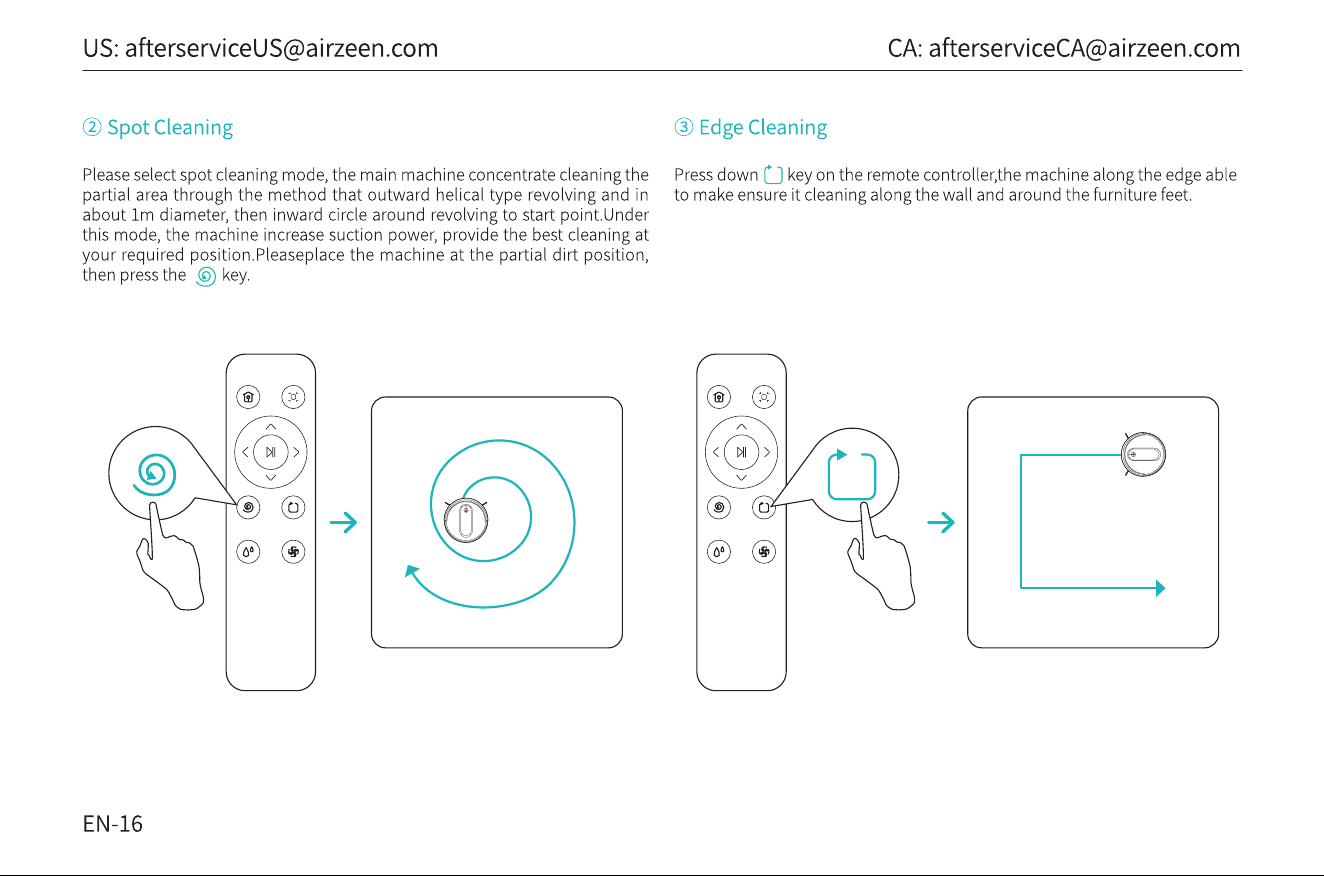 US: afterserviceUS@airzeen.com

CA: afterserviceCA@airzeen.com

② Spot Cleaning

Please select spot cleaning mode, the main machine concentrate cleaning the partial area through the method that outward helical type revolving and in about 1m diameter, then inward circle around revolving to start point.Under this mode, the machine increase suction power, provide the best cleaning at your required position.Pleaseplace the machine at the partial dirt position, then press the key.

③ Edge Cleaning

Press down key on the remote controller,the machine along the edge able to make ensure it cleaning along the wall and around the furniture feet.

EN-16